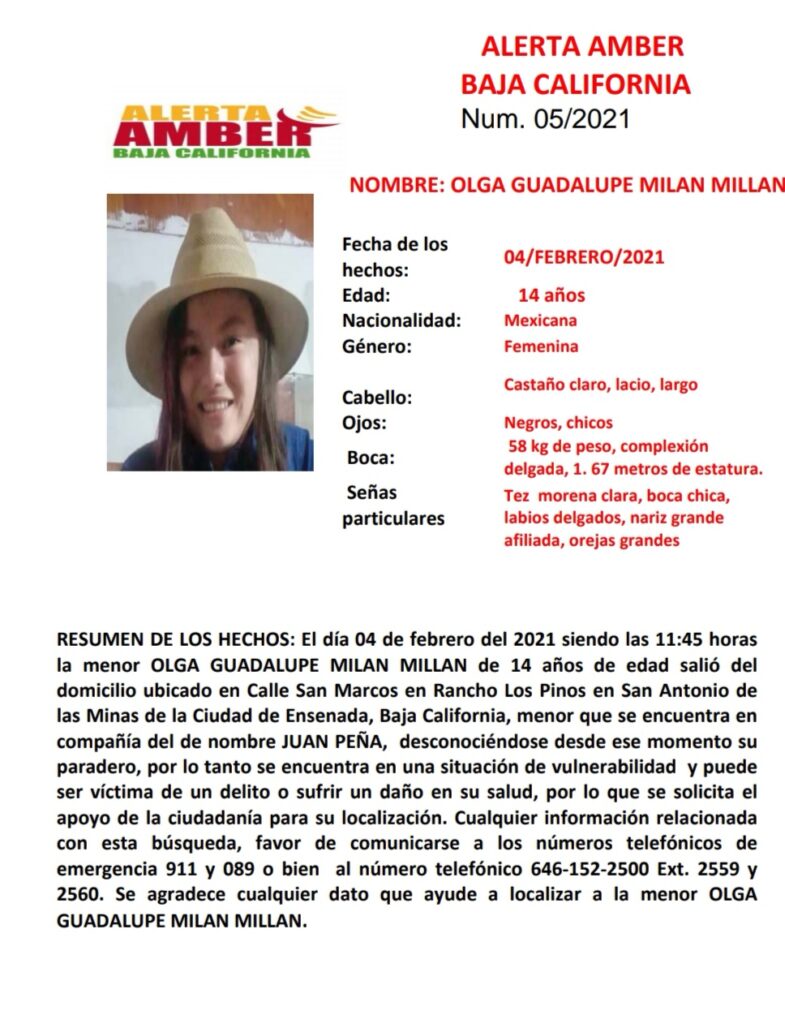 ALERTA AMBER
BAJA CALIFORNIA
Num. 05/2021

ALERTA
AMBER
BAJA CALIFORNIA

NOMBRE: OLGA GUADALUPE MILAN MILLAN

| | |
|---|---|
| Fecha de los hechos: | 04/FEBRERO/2021 |
| Edad: | 14 años |
| Nacionalidad: | Mexicana |
| Género: | Femenina |
| Cabello: | Castaño claro, lacio, largo |
| Ojos: | Negros, chicos |
| Boca: | 58 kg de peso, complexión delgada, 1. 67 metros de estatura. |
| Señas particulares | Tez morena clara, boca chica, labios delgados, nariz grande afiliada, orejas grandes |

RESUMEN DE LOS HECHOS: El día 04 de febrero del 2021 siendo las 11:45 horas la menor OLGA GUADALUPE MILAN MILLAN de 14 años de edad salió del domicilio ubicado en Calle San Marcos en Rancho Los Pinos en San Antonio de las Minas de la Ciudad de Ensenada, Baja California, menor que se encuentra en compañía del de nombre JUAN PEÑA, desconociéndose desde ese momento su paradero, por lo tanto se encuentra en una situación de vulnerabilidad y puede ser víctima de un delito o sufrir un daño en su salud, por lo que se solicita el apoyo de la ciudadanía para su localización. Cualquier información relacionada con esta búsqueda, favor de comunicarse a los números telefónicos de emergencia 911 y 089 o bien al número telefónico 646-152-2500 Ext. 2559 y 2560. Se agradece cualquier dato que ayude a localizar a la menor OLGA GUADALUPE MILAN MILLAN.